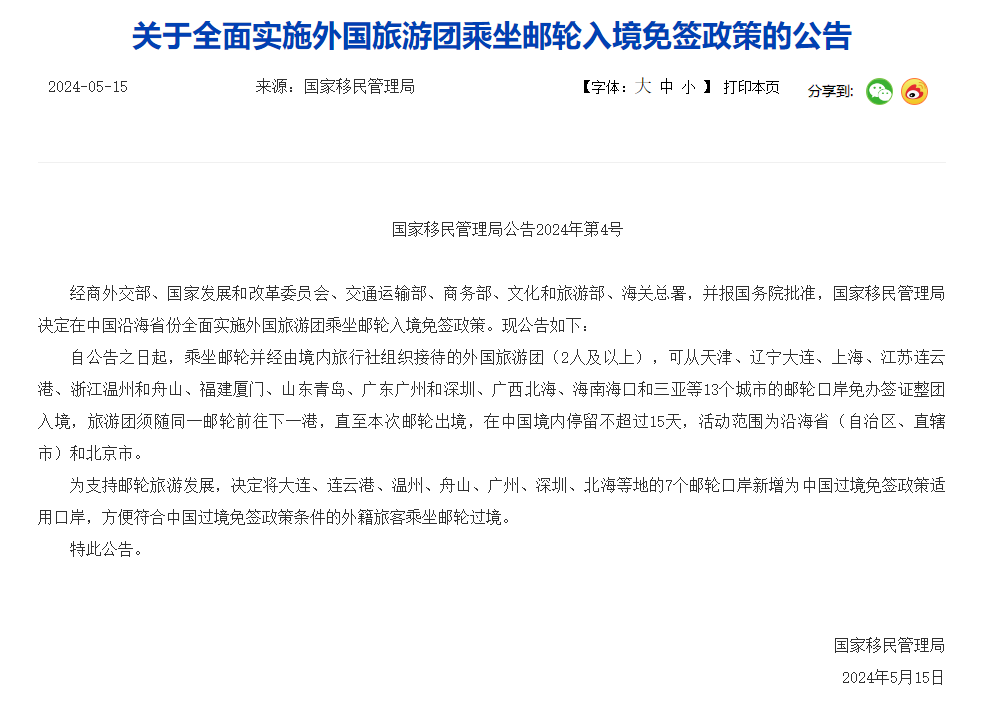 关于全面实施外国旅游团乘坐邮轮入境免签政策的公告

2024-05-15 来源：国家移民管理局 【字体：大 中 小 】 打印本页 分享到：

国家移民管理局公告2024年第4号

经商外交部、国家发展和改革委员会、交通运输部、商务部、文化和旅游部、海关总署，并报国务院批准，国家移民管理局决定在中国沿海省份全面实施外国旅游团乘坐邮轮入境免签政策。现公告如下：

自公告之日起，乘坐邮轮并经由境内旅行社组织接待的外国旅游团（2人及以上），可从天津、辽宁大连、上海、江苏连云港、浙江温州和舟山、福建厦门、山东青岛、广东广州和深圳、广西北海、海南海口和三亚等13个城市的邮轮口岸免办签证整团入境，旅游团须随同一邮轮前往下一港，直至本次邮轮出境，在中国境内停留不超过15天，活动范围为沿海省（自治区、直辖市）和北京市。

为支持邮轮旅游发展，决定将大连、连云港、温州、舟山、广州、深圳、北海等地的7个邮轮口岸新增为中国过境免签政策适用口岸，方便符合中国过境免签政策条件的外籍旅客乘坐邮轮过境。

特此公告。

国家移民管理局
2024年5月15日